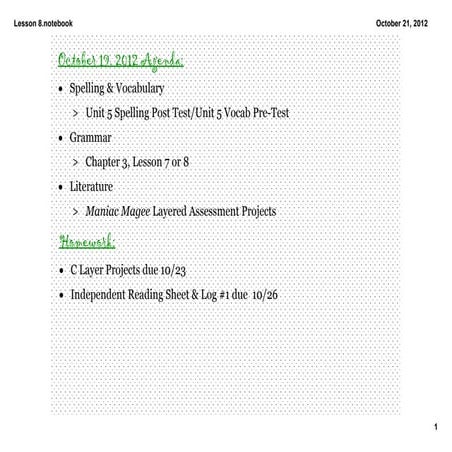 Lesson 8.notebook

October 21, 2012

October 19, 2012 Agenda:

• Spelling & Vocabulary

> Unit 5 Spelling Post Test/Unit 5 Vocab Pre-Test

• Grammar

> Chapter 3, Lesson 7 or 8

• Literature

> Maniac Magee Layered Assessment Projects

Homework:

• C Layer Projects due 10/23

• Independent Reading Sheet & Log #1 due 10/26

1